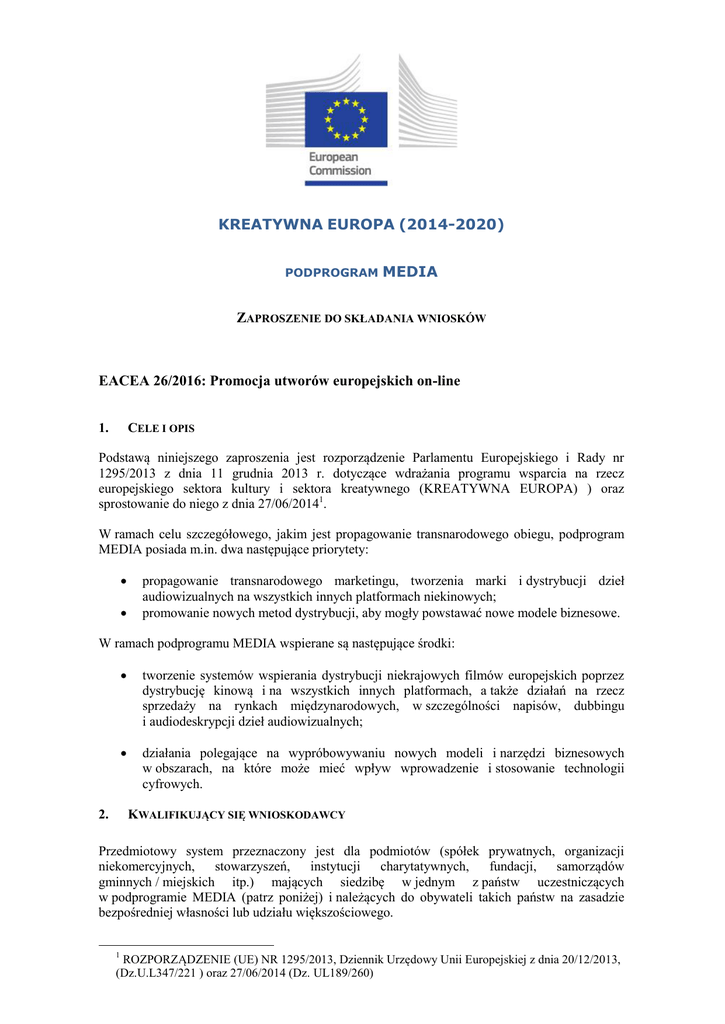 European Commission

KREATYWNA EUROPA (2014-2020)

PODPROGRAM MEDIA

ZAPROSZENIE DO SKŁADANIA WNIOSKÓW

EACEA 26/2016: Promocja utworów europejskich on-line

1. CELE I OPIS

Podstawą niniejszego zaproszenia jest rozporządzenie Parlamentu Europejskiego i Rady nr 1295/2013 z dnia 11 grudnia 2013 r. dotyczące wdrażania programu wsparcia na rzecz europejskiego sektora kultury i sektora kreatywnego (KREATYWNA EUROPA) ) oraz sprostowanie do niego z dnia 27/06/2014$^1$.

W ramach celu szczegółowego, jakim jest propagowanie transnarodowego obiegu, podprogram MEDIA posiada m.in. dwa następujące priorytety:

• propagowanie transnarodowego marketingu, tworzenia marki i dystrybucji dzieł audiowizualnych na wszystkich innych platformach niekinowych;
• promowanie nowych metod dystrybucji, aby mogły powstawać nowe modele biznesowe.

W ramach podprogramu MEDIA wspierane są następujące środki:

• tworzenie systemów wspierania dystrybucji niekrajowych filmów europejskich poprzez dystrybucję kinową i na wszystkich innych platformach, a także działań na rzecz sprzedaży na rynkach międzynarodowych, w szczególności napisów, dubbingu i audiodeskrypcji dzieł audiowizualnych;

• działania polegające na wypróbowywaniu nowych modeli i narzędzi biznesowych w obszarach, na które może mieć wpływ wprowadzenie i stosowanie technologii cyfrowych.

2. KWALIFIKUJĄCY SIĘ WNIOSKODAWCY

Przedmiotowy system przeznaczony jest dla podmiotów (spółek prywatnych, organizacji niekomercyjnych, stowarzyszeń, instytucji charytatywnych, fundacji, samorządów gminnych / miejskich itp.) mających siedzibę w jednym z państw uczestniczących w podprogramie MEDIA (patrz poniżej) i należących do obywateli takich państw na zasadzie bezpośredniej własności lub udziału większościowego.

$^1$ ROZPORZĄDZENIE (UE) NR 1295/2013, Dziennik Urzędowy Unii Europejskiej z dnia 20/12/2013, (Dz.U.L347/221 ) oraz 27/06/2014 (Dz. UL189/260)